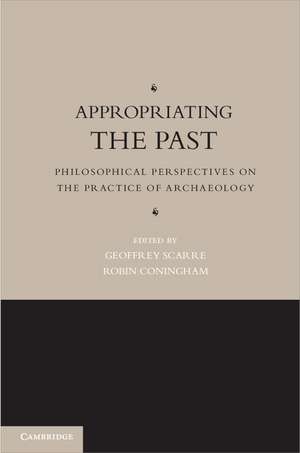 APPROPRIATING
THE PAST

PHILOSOPHICAL PERSPECTIVES ON THE PRACTICE OF ARCHAEOLOGY

EDITED BY
GEOFFREY SCARRE
ROBIN CONINGHAM

CAMBRIDGE